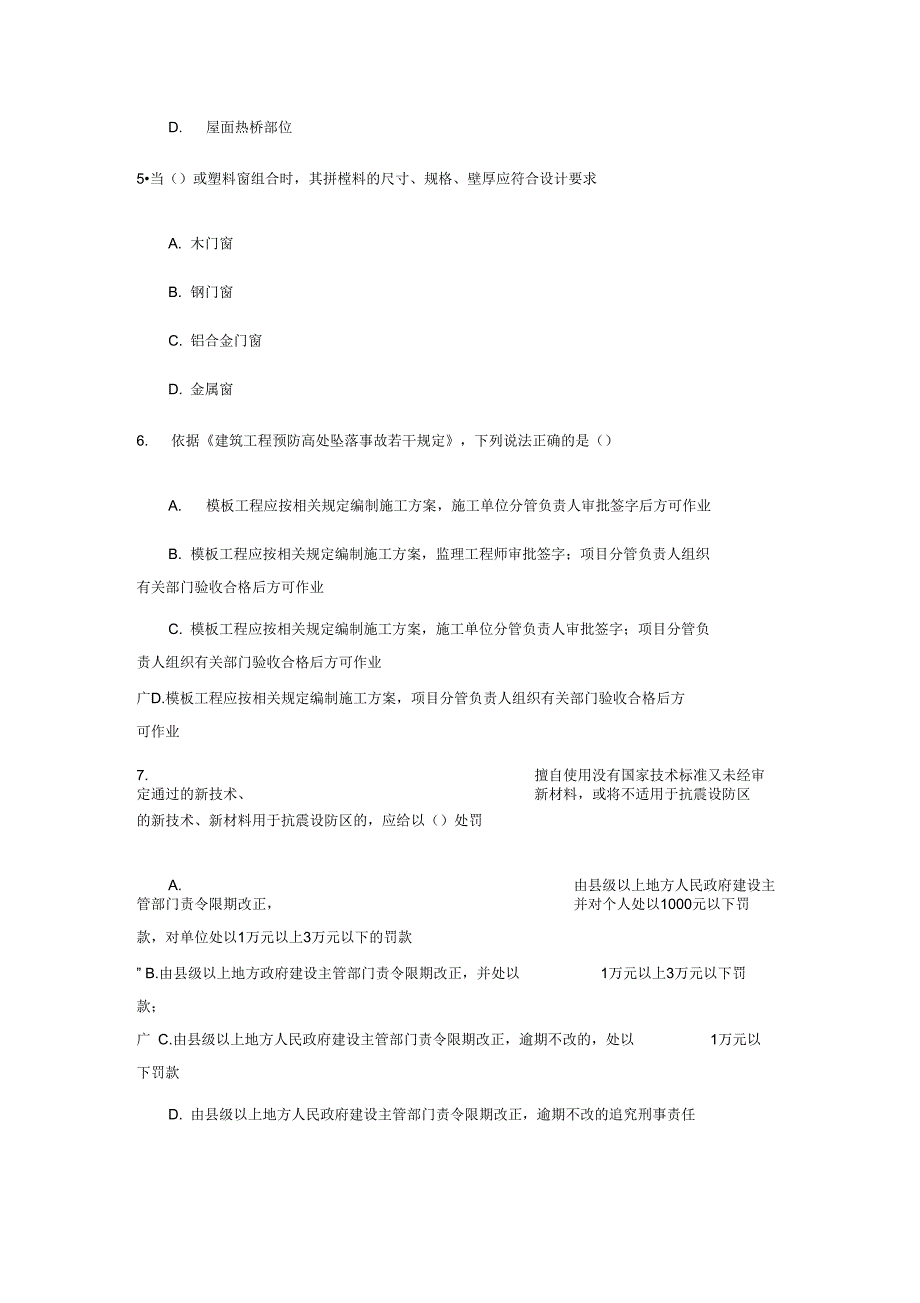 D. 屋面热桥部位

5•当（）或塑料窗组合时，其拼樘料的尺寸、规格、壁厚应符合设计要求

A. 木门窗

B. 钢门窗

C. 铝合金门窗

D. 金属窗

6. 依据《建筑工程预防高处坠落事故若干规定》，下列说法正确的是（）

A. 模板工程应按相关规定编制施工方案，施工单位分管负责人审批签字后方可作业

B. 模板工程应按相关规定编制施工方案，监理工程师审批签字；项目分管负责人组织有关部门验收合格后方可作业

C. 模板工程应按相关规定编制施工方案，施工单位分管负责人审批签字；项目分管负责人组织有关部门验收合格后方可作业

广D.模板工程应按相关规定编制施工方案，项目分管负责人组织有关部门验收合格后方可作业

7. 擅自使用没有国家技术标准又未经审定通过的新技术、新材料，或将不适用于抗震设防区的新技术、新材料用于抗震设防区的，应给以（）处罚

A. 由县级以上地方人民政府建设主管部门责令限期改正，并对个人处以1000元以下罚款，对单位处以1万元以上3万元以下的罚款

" B.由县级以上地方政府建设主管部门责令限期改正，并处以 1万元以上3万元以下罚款；

广 C.由县级以上地方人民政府建设主管部门责令限期改正，逾期不改的，处以 1万元以下罚款

D. 由县级以上地方人民政府建设主管部门责令限期改正，逾期不改的追究刑事责任